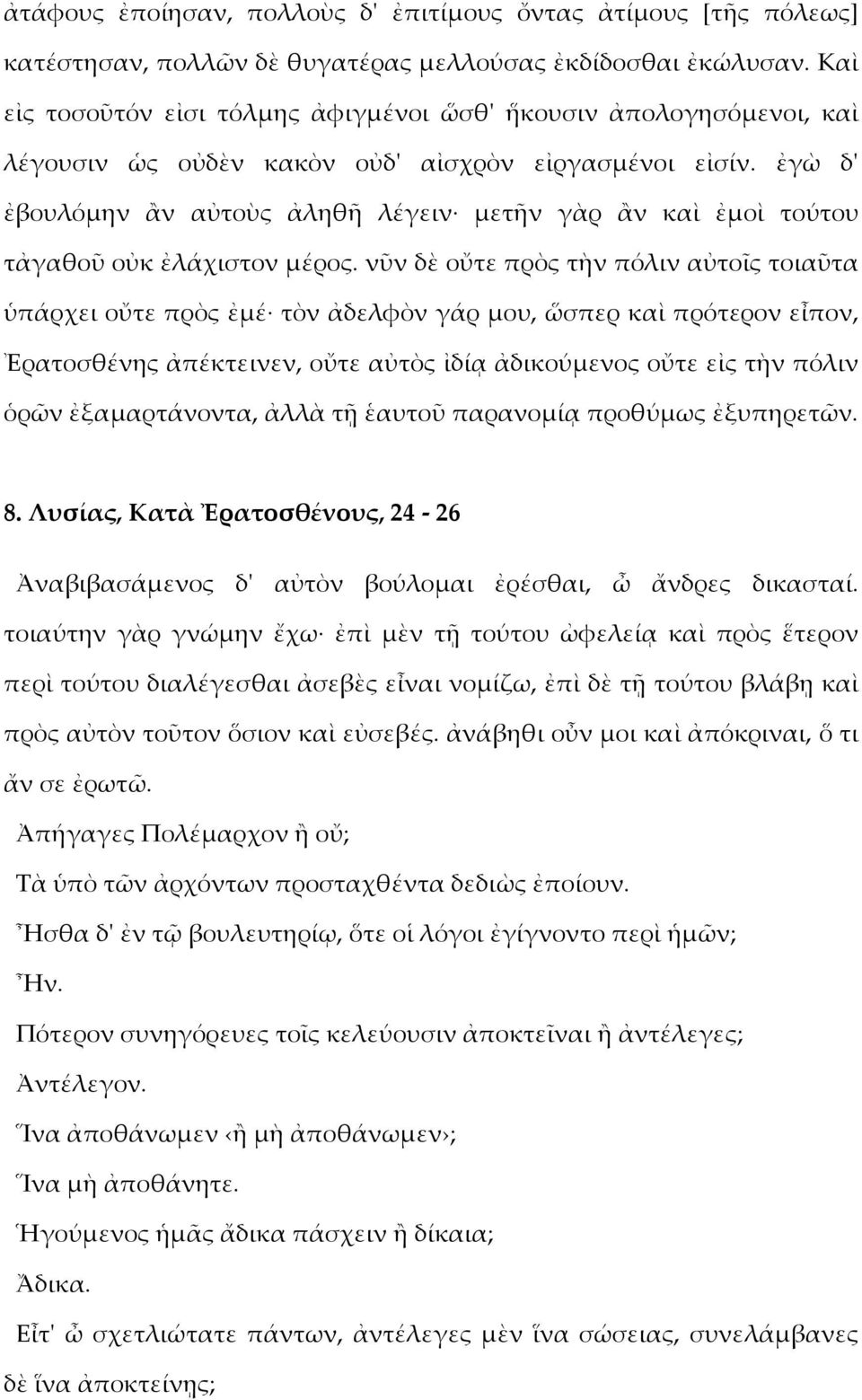 ἀτάφους ἐποίησαν, πολλοὺς δ' ἐπιτίμους ὄντας ἀτίμους [τῆς πόλεως] κατέστησαν, πολλῶν δὲ θυγατέρας μελλούσας ἐκδίδοσθαι ἐκώλυσαν. Καὶ εἰς τοσοῦτόν εἰσι τόλμης ἀφιγμένοι ὥσθ' ἥκουσιν ἀπολογησόμενοι, καὶ λέγουσιν ὡς οὐδὲν κακὸν οὐδ' αἰσχρὸν εἰργασμένοι εἰσίν. ἐγὼ δ' ἐβουλόμην ἂν αὐτοὺς ἀληθῆ λέγειν· μετῆν γὰρ ἂν καὶ ἐμοὶ τούτου τἀγαθοῦ οὐκ ἐλάχιστον μέρος. νῦν δὲ οὔτε πρὸς τὴν πόλιν αὐτοῖς τοιαῦτα ὑπάρχει οὔτε πρὸς ἐμέ· τὸν ἀδελφὸν γάρ μου, ὥσπερ καὶ πρότερον εἶπον, Ἐρατοσθένης ἀπέκτεινεν, οὔτε αὐτὸς ἰδίᾳ ἀδικούμενος οὔτε εἰς τὴν πόλιν ὁρῶν ἐξαμαρτάνοντα, ἀλλὰ τῇ ἑαυτοῦ παρανομίᾳ προθύμως ἐξυπηρετῶν.

8. Λυσίας, Κατὰ Ἐρατοσθένους, 24 - 26

Ἀναβιβασάμενος δ' αὐτὸν βούλομαι ἐρέσθαι, ὦ ἄνδρες δικασταί. τοιαύτην γὰρ γνώμην ἔχω· ἐπὶ μὲν τῇ τούτου ὠφελείᾳ καὶ πρὸς ἕτερον περὶ τούτου διαλέγεσθαι ἀσεβὲς εἶναι νομίζω, ἐπὶ δὲ τῇ τούτου βλάβῃ καὶ πρὸς αὐτὸν τοῦτον ὅσιον καὶ εὐσεβές. ἀνάβηθι οὖν μοι καὶ ἀπόκριναι, ὅ τι ἄν σε ἐρωτῶ.

Ἀπήγαγες Πολέμαρχον ἢ οὔ;

Τὰ ὑπὸ τῶν ἀρχόντων προσταχθέντα δεδιὼς ἐποίουν.

Ἦσθα δ' ἐν τῷ βουλευτηρίῳ, ὅτε οἱ λόγοι ἐγίγνοντο περὶ ἡμῶν;

Ἦν.

Πότερον συνηγόρευες τοῖς κελεύουσιν ἀποκτεῖναι ἢ ἀντέλεγες;

Ἀντέλεγον.

Ἵνα ἀποθάνωμεν ‹ἢ μὴ ἀποθάνωμεν›;

Ἵνα μὴ ἀποθάνητε.

Ἡγούμενος ἡμᾶς ἄδικα πάσχειν ἢ δίκαια;

Ἄδικα.

Εἶτ' ὦ σχετλιώτατε πάντων, ἀντέλεγες μὲν ἵνα σώσειας, συνελάμβανες δὲ ἵνα ἀποκτείνῃς;